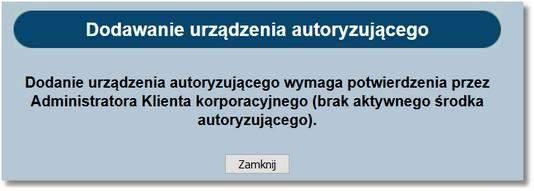 Dodawanie urządzenia autoryzującego

Dodanie urządzenia autoryzującego wymaga potwierdzenia przez Administratora Klienta korporacyjnego (brak aktywnego środka autoryzującego).

Zamknij